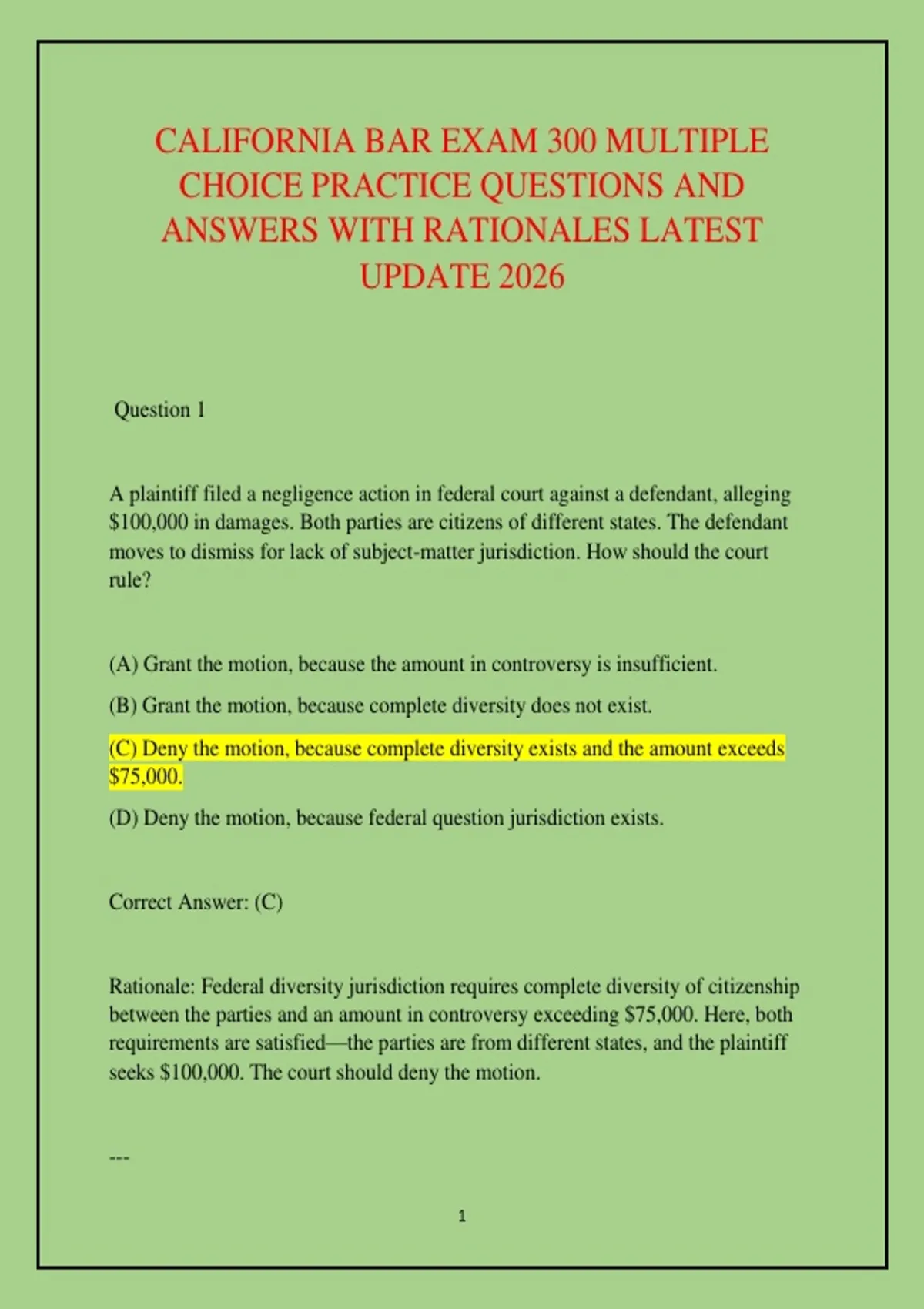 CALIFORNIA BAR EXAM 300 MULTIPLE CHOICE PRACTICE QUESTIONS AND ANSWERS WITH RATIONALES LATEST UPDATE 2026

Question 1

A plaintiff filed a negligence action in federal court against a defendant, alleging \$100,000 in damages. Both parties are citizens of different states. The defendant moves to dismiss for lack of subject-matter jurisdiction. How should the court rule?

(A) Grant the motion, because the amount in controversy is insufficient.

(B) Grant the motion, because complete diversity does not exist.

(C) Deny the motion, because complete diversity exists and the amount exceeds \$75,000.

(D) Deny the motion, because federal question jurisdiction exists.

Correct Answer: (C)

Rationale: Federal diversity jurisdiction requires complete diversity of citizenship between the parties and an amount in controversy exceeding \$75,000. Here, both requirements are satisfied—the parties are from different states, and the plaintiff seeks \$100,000. The court should deny the motion.

---

1